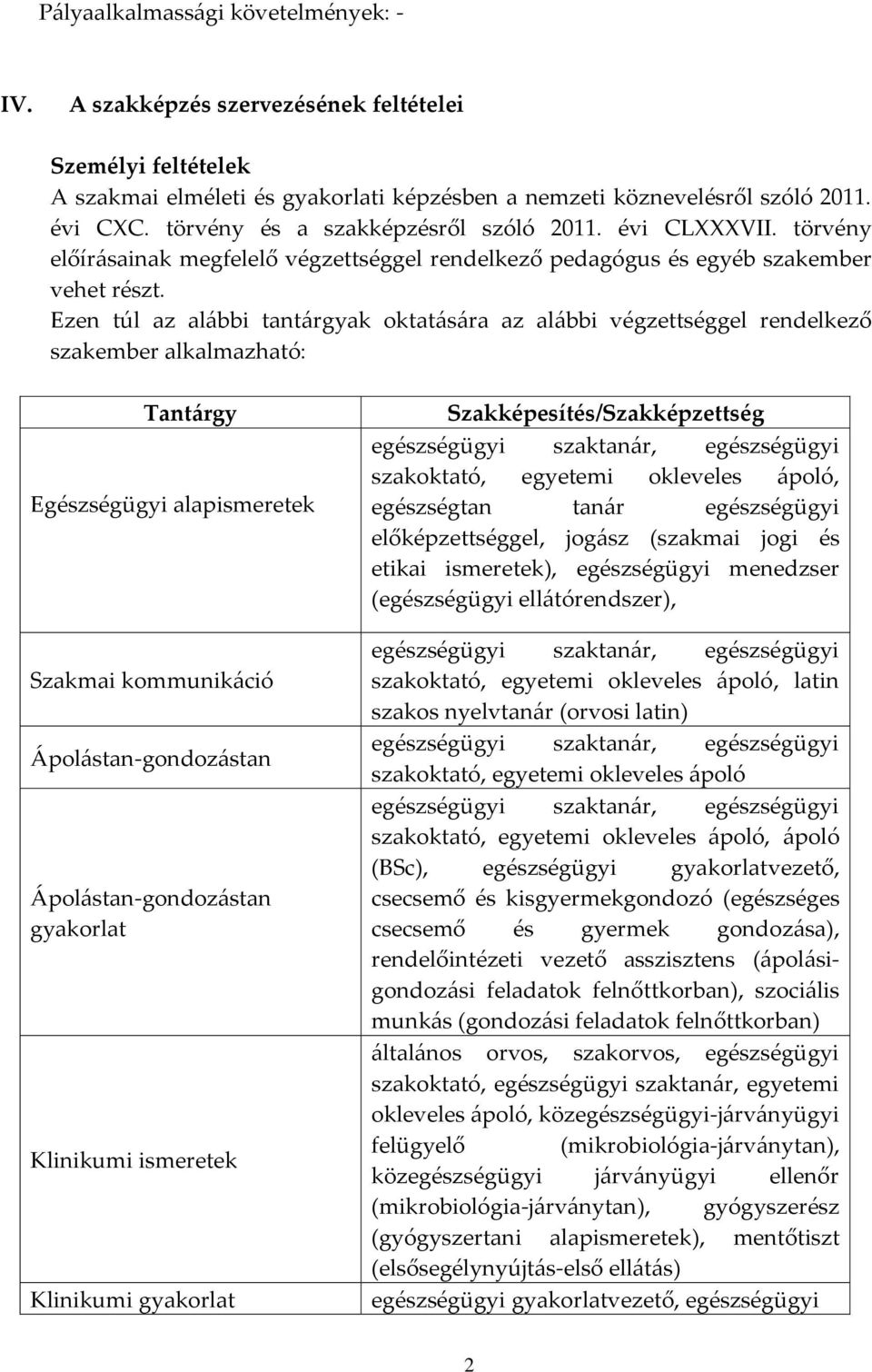 Pályaalkalmassági követelmények: -

IV. A szakképzés szervezésének feltételei

Személyi feltételek
A szakmai elméleti és gyakorlati képzésben a nemzeti köznevelésről szóló 2011. évi CXC. törvény és a szakképzésről szóló 2011. évi CLXXXVII. törvény előírásainak megfelelő végzettséggel rendelkező pedagógus és egyéb szakember vehet részt.
Ezen túl az alábbi tantárgyak oktatására az alábbi végzettséggel rendelkező szakember alkalmazható:

| Tantárgy | Szakképesítés/Szakképzettség |
|---|---|
| Egészségügyi alapismeretek | egészségügyi szaktanár, egészségügyi szakoktató, egyetemi okleveles ápoló, egészségtan tanár egészségügyi előképzettséggel, jogász (szakmai jogi és etikai ismeretek), egészségügyi menedzser (egészségügyi ellátórendszer), |
| Szakmai kommunikáció | egészségügyi szaktanár, egészségügyi szakoktató, egyetemi okleveles ápoló, latin szakos nyelvtanár (orvosi latin) |
| Ápolástan-gondozástan | egészségügyi szaktanár, egészségügyi szakoktató, egyetemi okleveles ápoló |
| Ápolástan-gondozástan gyakorlat | egészségügyi szaktanár, egészségügyi szakoktató, egyetemi okleveles ápoló, ápoló (BSc), egészségügyi gyakorlatvezető, csecsemő és kisgyermekgondozó (egészséges csecsemő és gyermek gondozása), rendelőintézeti vezető asszisztens (ápolási-gondozási feladatok felnőttkorban), szociális munkás (gondozási feladatok felnőttkorban) |
| Klinikumi ismeretek | általános orvos, szakorvos, egészségügyi szakoktató, egészségügyi szaktanár, egyetemi okleveles ápoló, közegészségügyi-járványügyi felügyelő (mikrobiológia-járványtan), közegészségügyi járványügyi ellenőr (mikrobiológia-járványtan), gyógyszerész (gyógyszertani alapismeretek), mentőtiszt (elsősegélynyújtás-első ellátás) |
| Klinikumi gyakorlat | egészségügyi gyakorlatvezető, egészségügyi |

2